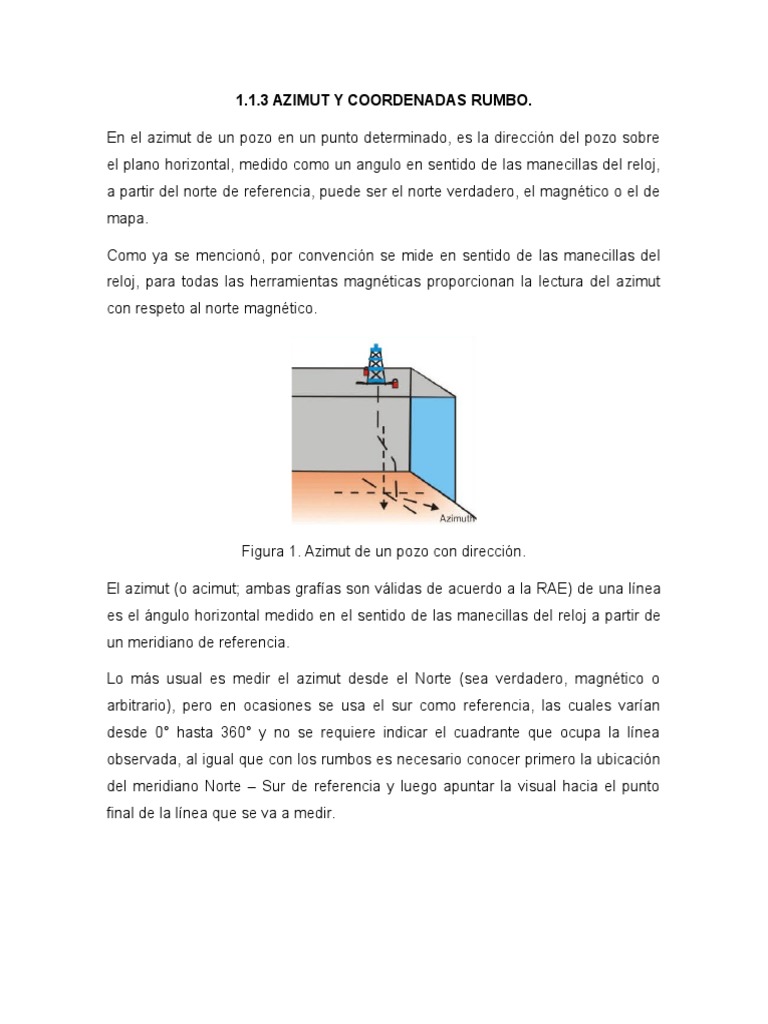 1.1.3 AZIMUT Y COORDENADAS RUMBO.

En el azimut de un pozo en un punto determinado, es la dirección del pozo sobre el plano horizontal, medido como un angulo en sentido de las manecillas del reloj, a partir del norte de referencia, puede ser el norte verdadero, el magnético o el de mapa.

Como ya se mencionó, por convención se mide en sentido de las manecillas del reloj, para todas las herramientas magnéticas proporcionan la lectura del azimut con respeto al norte magnético.

Azimuth

Figura 1. Azimut de un pozo con dirección.

El azimut (o acimut; ambas grafías son válidas de acuerdo a la RAE) de una línea es el ángulo horizontal medido en el sentido de las manecillas del reloj a partir de un meridiano de referencia.

Lo más usual es medir el azimut desde el Norte (sea verdadero, magnético o arbitrario), pero en ocasiones se usa el sur como referencia, las cuales varían desde 0° hasta 360° y no se requiere indicar el cuadrante que ocupa la línea observada, al igual que con los rumbos es necesario conocer primero la ubicación del meridiano Norte – Sur de referencia y luego apuntar la visual hacia el punto final de la línea que se va a medir.